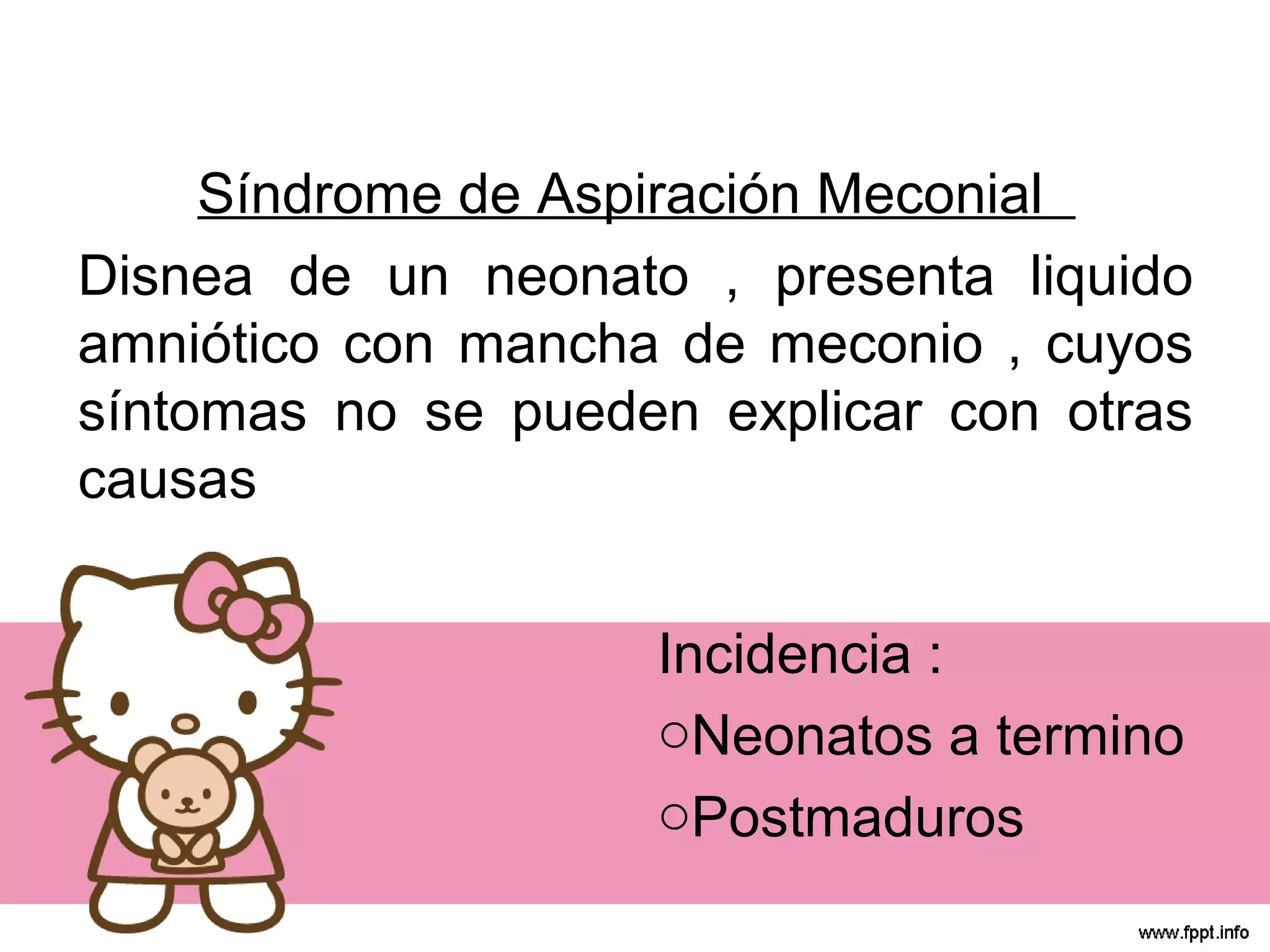 Síndrome de Aspiración Meconial

Disnea de un neonato , presenta liquido amniótico con mancha de meconio , cuyos síntomas no se pueden explicar con otras causas

Incidencia :
○Neonatos a termino
○Postmaduros

www.fppt.info